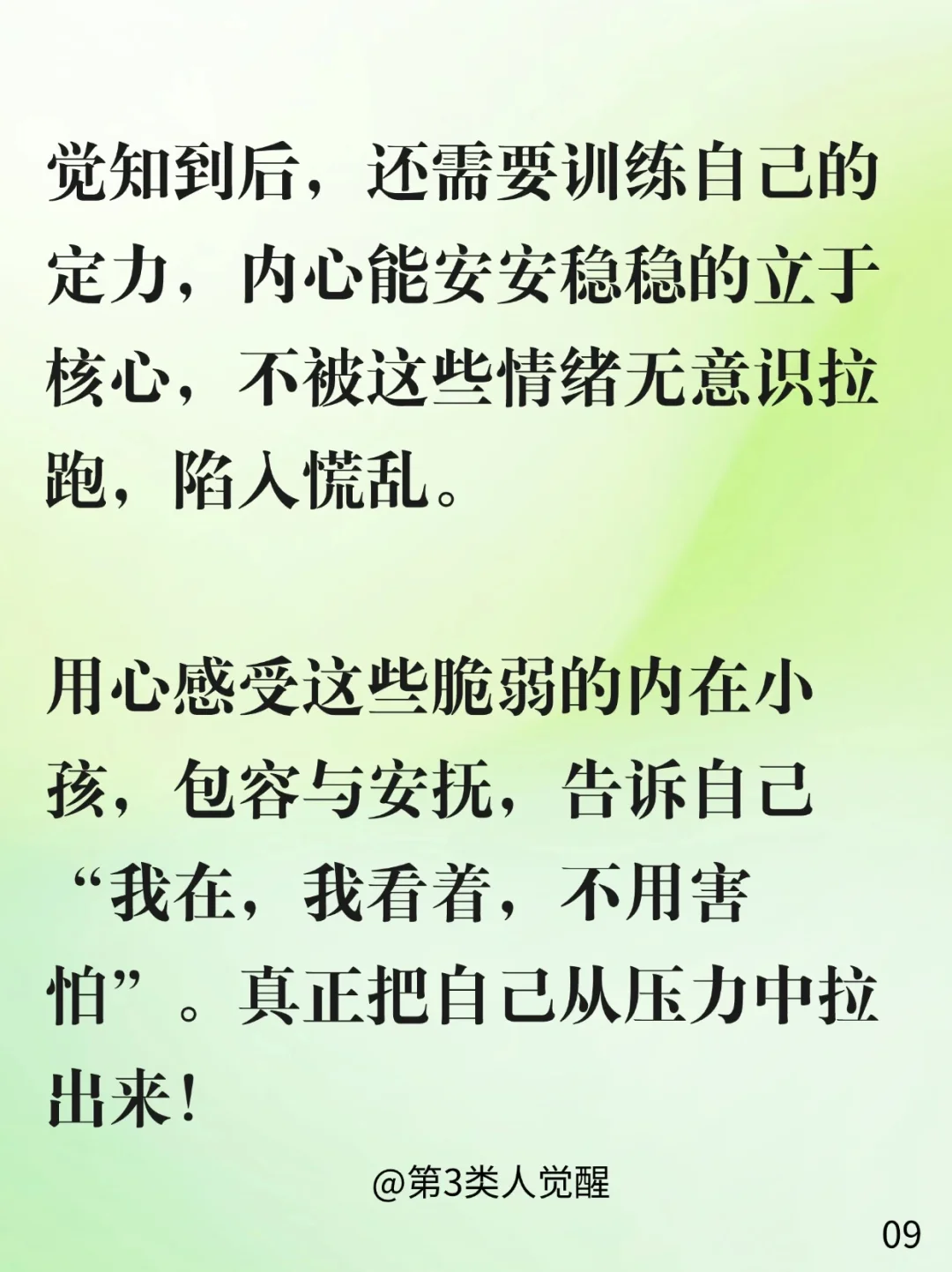 觉知到后，还需要训练自己的定力，内心能安安稳稳的立于核心，不被这些情绪无意识拉跑，陷入慌乱。

用心感受这些脆弱的内在小孩，包容与安抚，告诉自己“我在，我看着，不用害怕”。真正把自己从压力中拉出来！

@第3类人觉醒

09